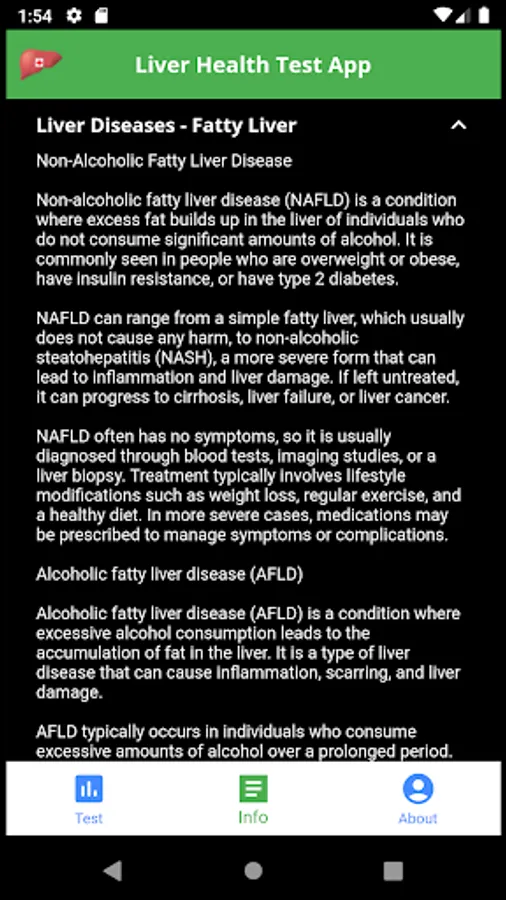 1:54

Liver Health Test App

Liver Diseases - Fatty Liver

Non-Alcoholic Fatty Liver Disease

Non-alcoholic fatty liver disease (NAFLD) is a condition where excess fat builds up in the liver of individuals who do not consume significant amounts of alcohol. It is commonly seen in people who are overweight or obese, have insulin resistance, or have type 2 diabetes.

NAFLD can range from a simple fatty liver, which usually does not cause any harm, to non-alcoholic steatohepatitis (NASH), a more severe form that can lead to inflammation and liver damage. If left untreated, it can progress to cirrhosis, liver failure, or liver cancer.

NAFLD often has no symptoms, so it is usually diagnosed through blood tests, imaging studies, or a liver biopsy. Treatment typically involves lifestyle modifications such as weight loss, regular exercise, and a healthy diet. In more severe cases, medications may be prescribed to manage symptoms or complications.

Alcoholic fatty liver disease (AFLD)

Alcoholic fatty liver disease (AFLD) is a condition where excessive alcohol consumption leads to the accumulation of fat in the liver. It is a type of liver disease that can cause inflammation, scarring, and liver damage.

AFLD typically occurs in individuals who consume excessive amounts of alcohol over a prolonged period.

Test

Info

About